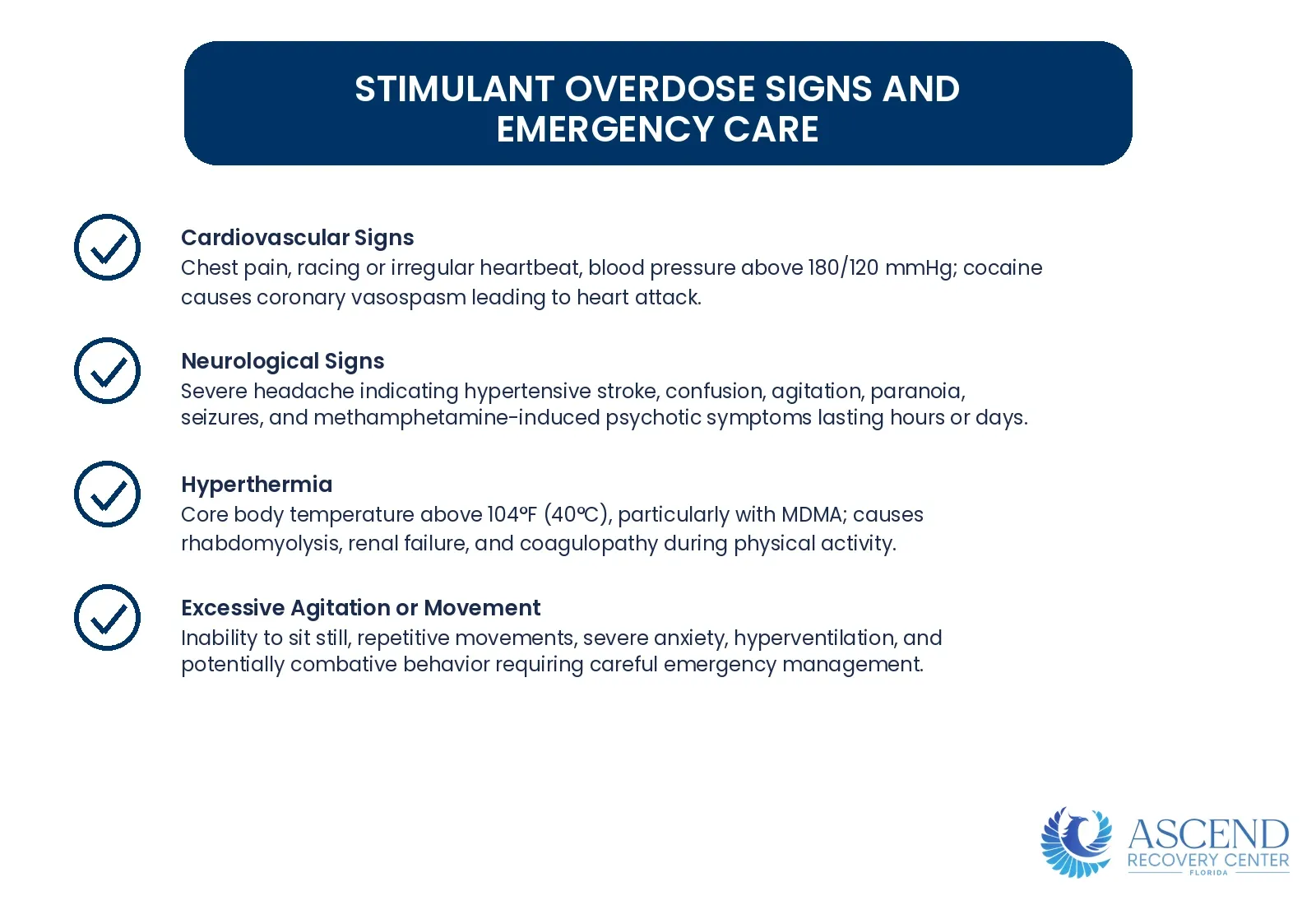 STIMULANT OVERDOSE SIGNS AND EMERGENCY CARE

Cardiovascular Signs
Chest pain, racing or irregular heartbeat, blood pressure above 180/120 mmHg; cocaine causes coronary vasospasm leading to heart attack.

Neurological Signs
Severe headache indicating hypertensive stroke, confusion, agitation, paranoia, seizures, and methamphetamine-induced psychotic symptoms lasting hours or days.

Hyperthermia
Core body temperature above 104°F (40°C), particularly with MDMA; causes rhabdomyolysis, renal failure, and coagulopathy during physical activity.

Excessive Agitation or Movement
Inability to sit still, repetitive movements, severe anxiety, hyperventilation, and potentially combative behavior requiring careful emergency management.

ASCEND
RECOVERY CENTER
FLORIDA